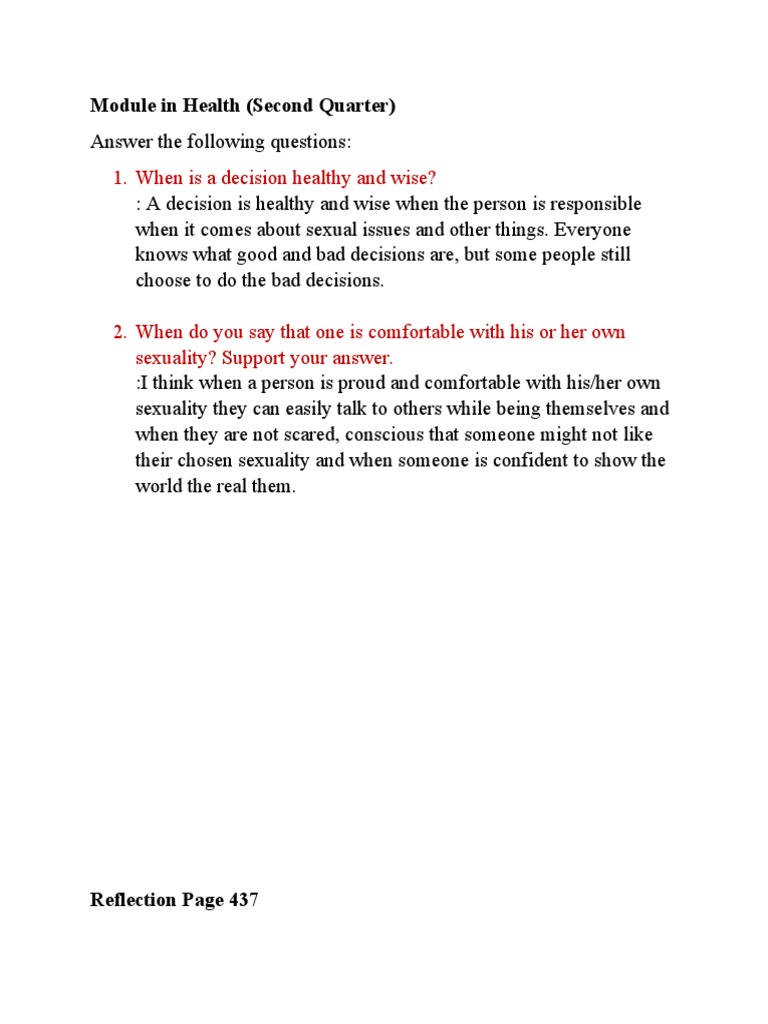 Module in Health (Second Quarter)

Answer the following questions:

1. When is a decision healthy and wise?
: A decision is healthy and wise when the person is responsible when it comes about sexual issues and other things. Everyone knows what good and bad decisions are, but some people still choose to do the bad decisions.

2. When do you say that one is comfortable with his or her own sexuality? Support your answer.
:I think when a person is proud and comfortable with his/her own sexuality they can easily talk to others while being themselves and when they are not scared, conscious that someone might not like their chosen sexuality and when someone is confident to show the world the real them.

Reflection Page 437